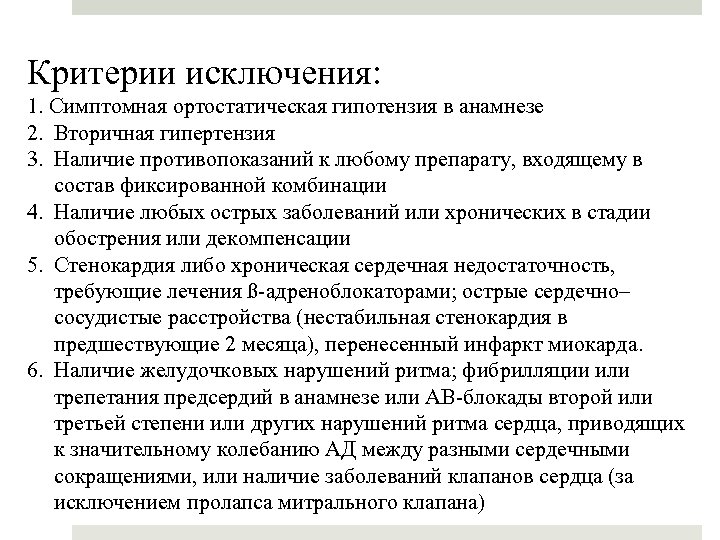 Критерии исключения:
1. Симптомная ортостатическая гипотензия в анамнезе
2. Вторичная гипертензия
3. Наличие противопоказаний к любому препарату, входящему в состав фиксированной комбинации
4. Наличие любых острых заболеваний или хронических в стадии обострения или декомпенсации
5. Стенокардия либо хроническая сердечная недостаточность, требующие лечения ß-адреноблокаторами; острые сердечно–сосудистые расстройства (нестабильная стенокардия в предшествующие 2 месяца), перенесенный инфаркт миокарда.
6. Наличие желудочковых нарушений ритма; фибрилляции или трепетания предсердий в анамнезе или АВ-блокады второй или третьей степени или других нарушений ритма сердца, приводящих к значительному колебанию АД между разными сердечными сокращениями, или наличие заболеваний клапанов сердца (за исключением пролапса митрального клапана)